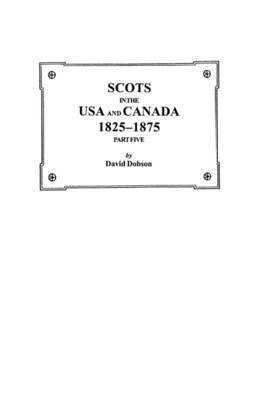 SCOTS
IN THE
USA AND CANADA
1825–1875
PART FIVE

by
David Dobson